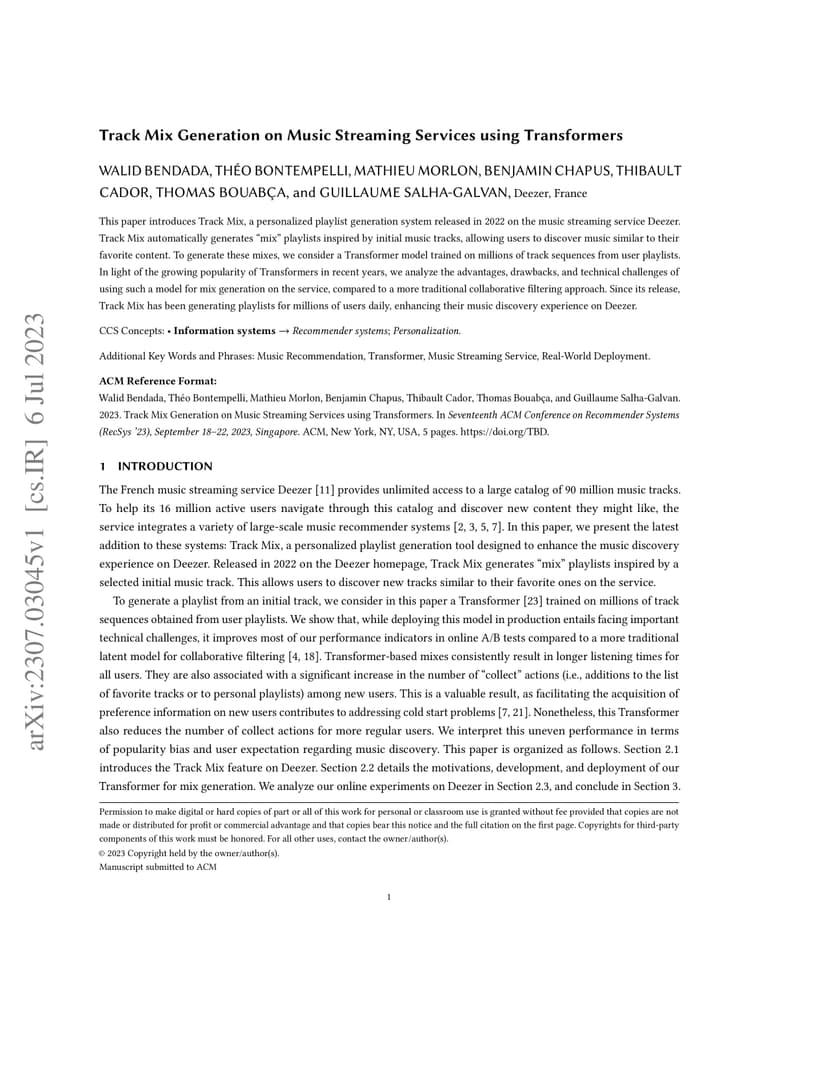 arXiv:2307.03045v1 [cs.IR] 6 Jul 2023

Track Mix Generation on Music Streaming Services using Transformers

WALID BENDADA, THÉO BONTEMPELLI, MATHIEU MORLON, BENJAMIN CHAPUS, THIBAULT CADOR, THOMAS BOUABÇA, and GUILLAUME SALHA-GALVAN, Deezer, France

This paper introduces Track Mix, a personalized playlist generation system released in 2022 on the music streaming service Deezer. Track Mix automatically generates "mix" playlists inspired by initial music tracks, allowing users to discover music similar to their favorite content. To generate these mixes, we consider a Transformer model trained on millions of track sequences from user playlists. In light of the growing popularity of Transformers in recent years, we analyze the advantages, drawbacks, and technical challenges of using such a model for mix generation on the service, compared to a more traditional collaborative filtering approach. Since its release, Track Mix has been generating playlists for millions of users daily, enhancing their music discovery experience on Deezer.

CCS Concepts: • Information systems → Recommender systems; Personalization.

Additional Key Words and Phrases: Music Recommendation, Transformer, Music Streaming Service, Real-World Deployment.

ACM Reference Format:
Walid Bendada, Théo Bontempelli, Mathieu Morlon, Benjamin Chapus, Thibault Cador, Thomas Bouabça, and Guillaume Salha-Galvan. 2023. Track Mix Generation on Music Streaming Services using Transformers. In Seventeenth ACM Conference on Recommender Systems (RecSys '23), September 18–22, 2023, Singapore. ACM, New York, NY, USA, 5 pages. https://doi.org/TBD.

1 INTRODUCTION

The French music streaming service Deezer [11] provides unlimited access to a large catalog of 90 million music tracks. To help its 16 million active users navigate through this catalog and discover new content they might like, the service integrates a variety of large-scale music recommender systems [2, 3, 5, 7]. In this paper, we present the latest addition to these systems: Track Mix, a personalized playlist generation tool designed to enhance the music discovery experience on Deezer. Released in 2022 on the Deezer homepage, Track Mix generates "mix" playlists inspired by a selected initial music track. This allows users to discover new tracks similar to their favorite ones on the service.

To generate a playlist from an initial track, we consider in this paper a Transformer [23] trained on millions of track sequences obtained from user playlists. We show that, while deploying this model in production entails facing important technical challenges, it improves most of our performance indicators in online A/B tests compared to a more traditional latent model for collaborative filtering [4, 18]. Transformer-based mixes consistently result in longer listening times for all users. They are also associated with a significant increase in the number of "collect" actions (i.e., additions to the list of favorite tracks or to personal playlists) among new users. This is a valuable result, as facilitating the acquisition of preference information on new users contributes to addressing cold start problems [7, 21]. Nonetheless, this Transformer also reduces the number of collect actions for more regular users. We interpret this uneven performance in terms of popularity bias and user expectation regarding music discovery. This paper is organized as follows. Section 2.1 introduces the Track Mix feature on Deezer. Section 2.2 details the motivations, development, and deployment of our Transformer for mix generation. We analyze our online experiments on Deezer in Section 2.3, and conclude in Section 3.

Permission to make digital or hard copies of part or all of this work for personal or classroom use is granted without fee provided that copies are not made or distributed for profit or commercial advantage and that copies bear this notice and the full citation on the first page. Copyrights for third-party components of this work must be honored. For all other uses, contact the owner/author(s).
© 2023 Copyright held by the owner/author(s).
Manuscript submitted to ACM

1